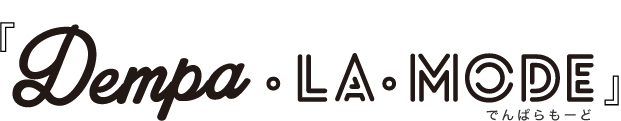 『Dempa・LA・MODE』
でんぱらもーど